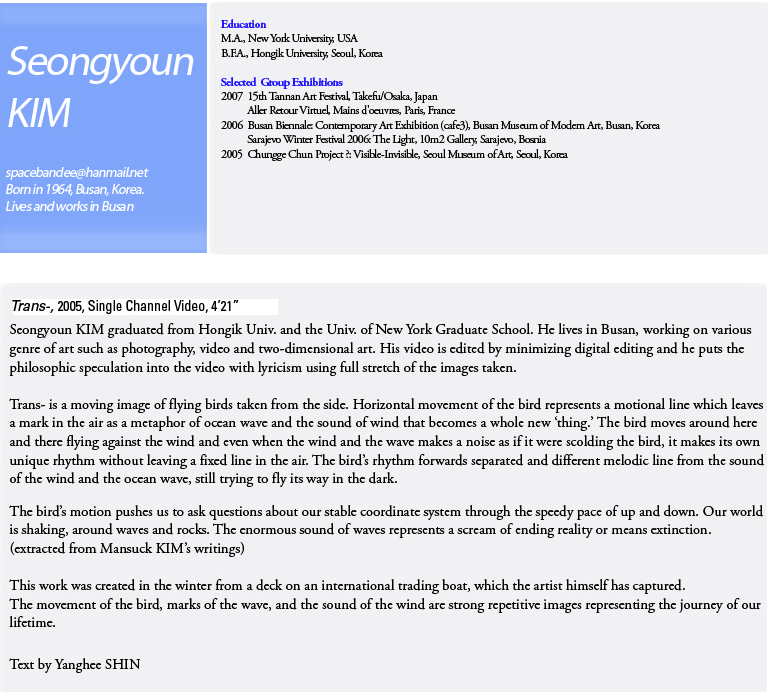 Seongyoun KIM

spacebandee@hanmail.net
Born in 1964, Busan, Korea.
Lives and works in Busan

Education
M.A., New York University, USA
B.F.A., Hongik University, Seoul, Korea

Selected Group Exhibitions
2007 15th Tannan Art Festival, Takefu/Osaka, Japan
Aller Retour Virtuel, Mains d'oeuvres, Paris, France
2006 Busan Biennale: Contemporary Art Exhibition (cafe3), Busan Museum of Modern Art, Busan, Korea
Sarajevo Winter Festival 2006: The Light, 10m2 Gallery, Sarajevo, Bosnia
2005 Chungge Chun Project ?: Visible-Invisible, Seoul Museum of Art, Seoul, Korea

Trans-, 2005, Single Channel Video, 4'21"

Seongyoun KIM graduated from Hongik Univ. and the Univ. of New York Graduate School. He lives in Busan, working on various genre of art such as photography, video and two-dimensional art. His video is edited by minimizing digital editing and he puts the philosophic speculation into the video with lyricism using full stretch of the images taken.

Trans- is a moving image of flying birds taken from the side. Horizontal movement of the bird represents a motional line which leaves a mark in the air as a metaphor of ocean wave and the sound of wind that becomes a whole new 'thing.' The bird moves around here and there flying against the wind and even when the wind and the wave makes a noise as if it were scolding the bird, it makes its own unique rhythm without leaving a fixed line in the air. The bird's rhythm forwards separated and different melodic line from the sound of the wind and the ocean wave, still trying to fly its way in the dark.

The bird's motion pushes us to ask questions about our stable coordinate system through the speedy pace of up and down. Our world is shaking, around waves and rocks. The enormous sound of waves represents a scream of ending reality or means extinction. (extracted from Mansuck KIM's writings)

This work was created in the winter from a deck on an international trading boat, which the artist himself has captured.
The movement of the bird, marks of the wave, and the sound of the wind are strong repetitive images representing the journey of our lifetime.

Text by Yanghee SHIN